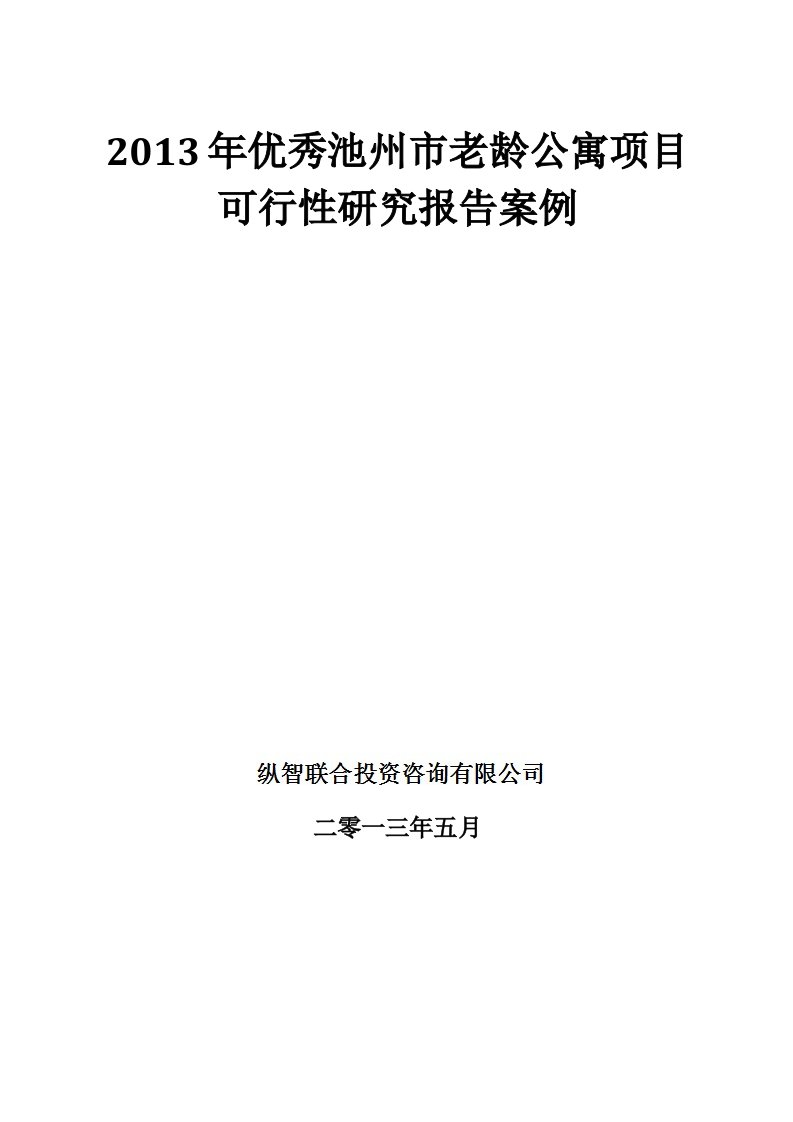 2013年优秀池州市老龄公寓项目可行性研究报告案例

纵智联合投资咨询有限公司

二零一三年五月